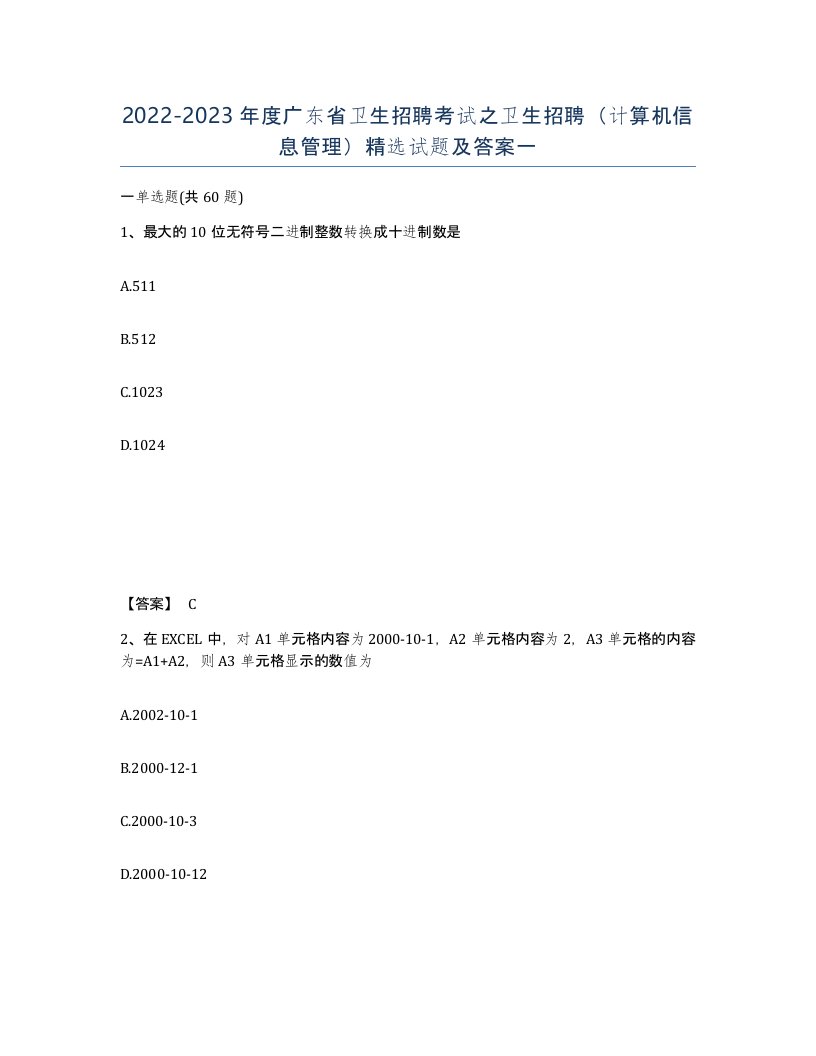 2022-2023年度广东省卫生招聘考试之卫生招聘（计算机信息管理）精选试题及答案一

一单选题(共60题)

1、最大的10位无符号二进制整数转换成十进制数是

A.511

B.512

C.1023

D.1024

【答案】 C

2、在EXCEL中，对A1单元格内容为2000-10-1，A2单元格内容为2，A3单元格的内容为=A1+A2，则A3单元格显示的数值为

A.2002-10-1

B.2000-12-1

C.2000-10-3

D.2000-10-12